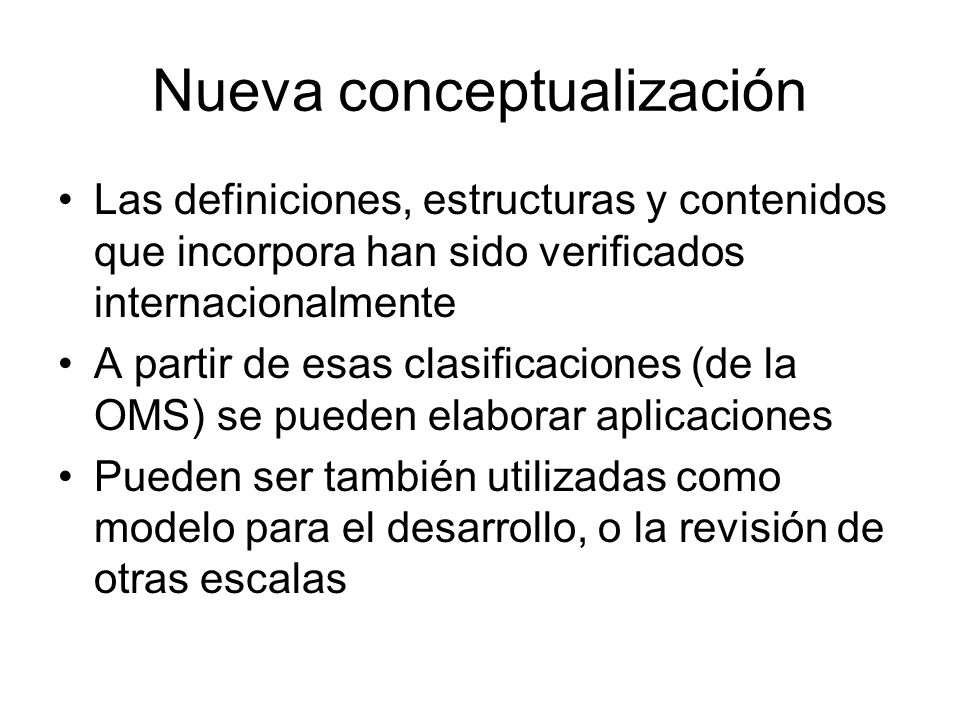 Nueva conceptualización

• Las definiciones, estructuras y contenidos que incorpora han sido verificados internacionalmente
• A partir de esas clasificaciones (de la OMS) se pueden elaborar aplicaciones
• Pueden ser también utilizadas como modelo para el desarrollo, o la revisión de otras escalas